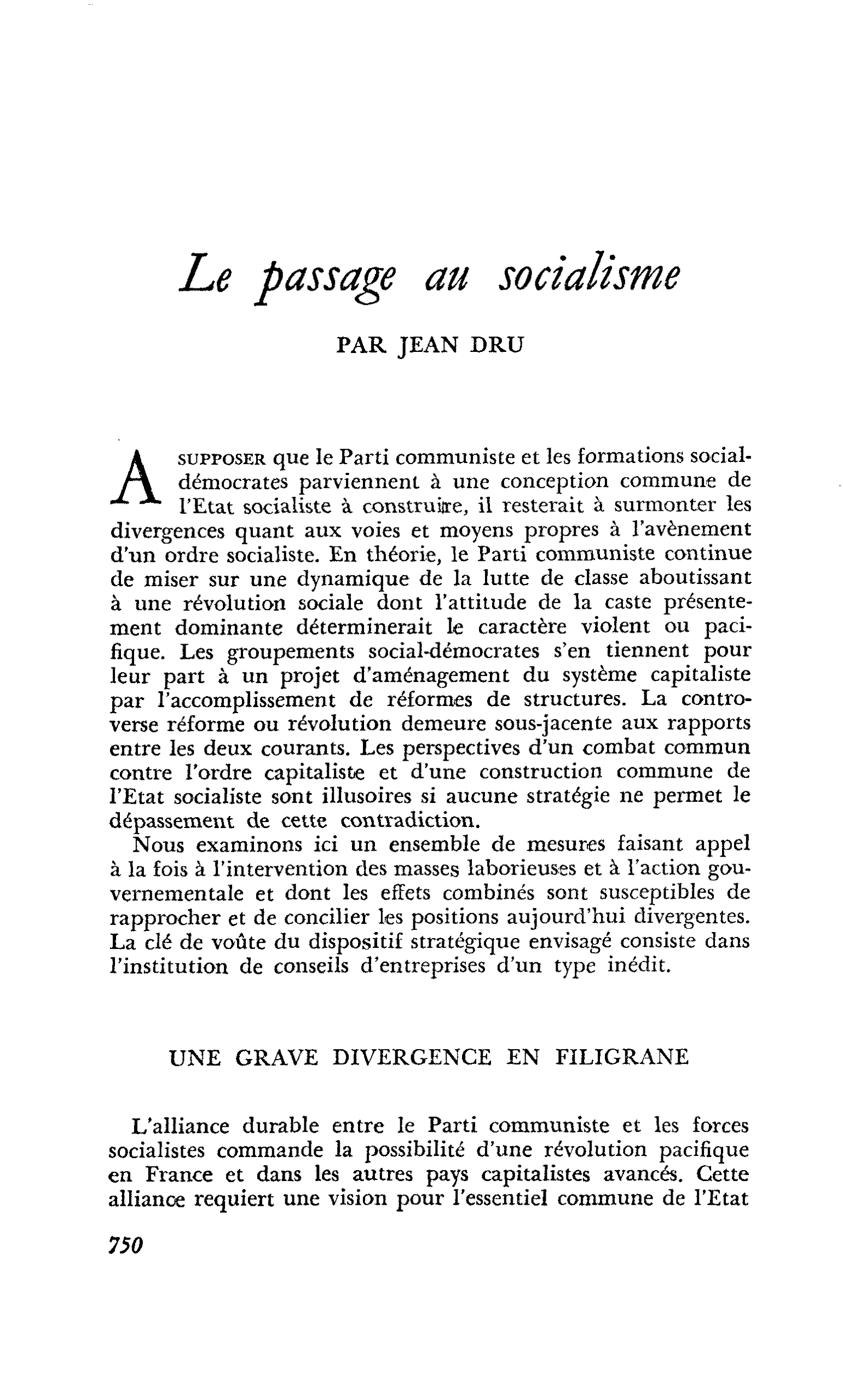 Le passage au socialisme

PAR JEAN DRU

A SUPPOSER que le Parti communiste et les formations social-démocrates parviennent à une conception commune de l'Etat socialiste à construire, il resterait à surmonter les divergences quant aux voies et moyens propres à l'avènement d'un ordre socialiste. En théorie, le Parti communiste continue de miser sur une dynamique de la lutte de classe aboutissant à une révolution sociale dont l'attitude de la caste présentement dominante déterminerait le caractère violent ou pacifique. Les groupements social-démocrates s'en tiennent pour leur part à un projet d'aménagement du système capitaliste par l'accomplissement de réformes de structures. La controverse réforme ou révolution demeure sous-jacente aux rapports entre les deux courants. Les perspectives d'un combat commun contre l'ordre capitaliste et d'une construction commune de l'Etat socialiste sont illusoires si aucune stratégie ne permet le dépassement de cette contradiction.

Nous examinons ici un ensemble de mesures faisant appel à la fois à l'intervention des masses laborieuses et à l'action gouvernementale et dont les effets combinés sont susceptibles de rapprocher et de concilier les positions aujourd'hui divergentes. La clé de voûte du dispositif stratégique envisagé consiste dans l'institution de conseils d'entreprises d'un type inédit.

UNE GRAVE DIVERGENCE EN FILIGRANE

L'alliance durable entre le Parti communiste et les forces socialistes commande la possibilité d'une révolution pacifique en France et dans les autres pays capitalistes avancés. Cette alliance requiert une vision pour l'essentiel commune de l'Etat

750